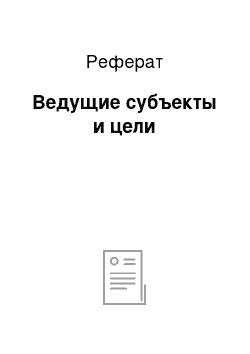 Реферат

Ведущие субъекты и цели